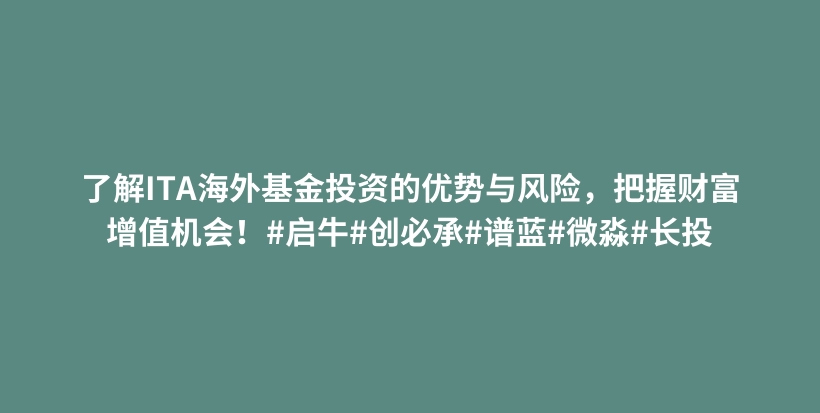 了解ITA海外基金投资的优势与风险，把握财富增值机会！#启牛#创必承#谱蓝#微淼#长投